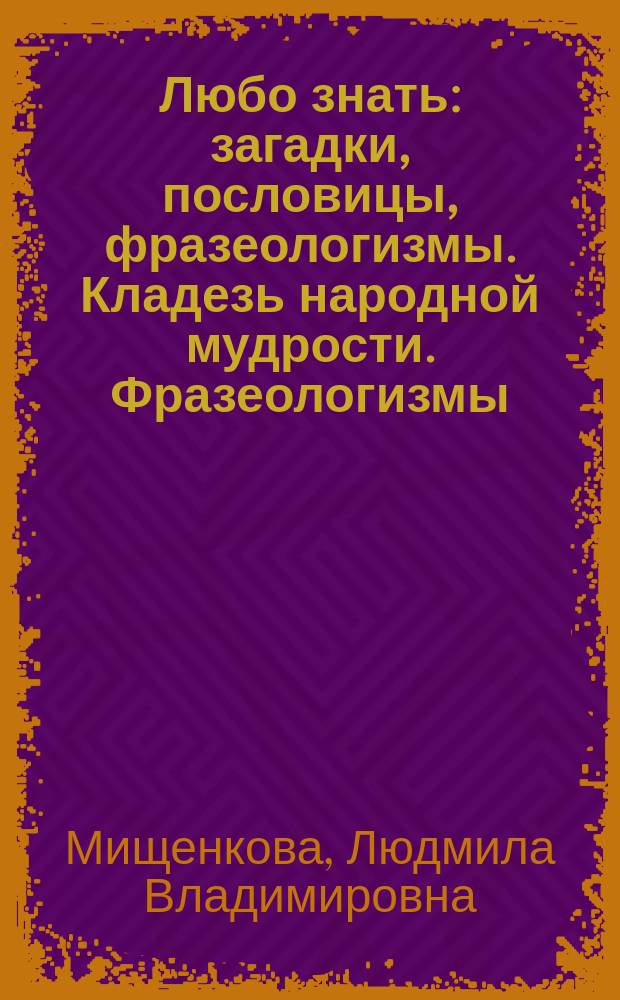 Любо знать: загадки, пословицы, фразеологизмы. Кладезь народной мудрости. Фразеологизмы

Мищенкова, Людмила Владимировна